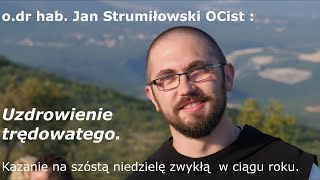 o.dr hab. Jan Strumiłowski OCist :

Uzdrowienie trędowatego.

Kazanie na szóstą niedzielę zwykłą w ciągu roku.